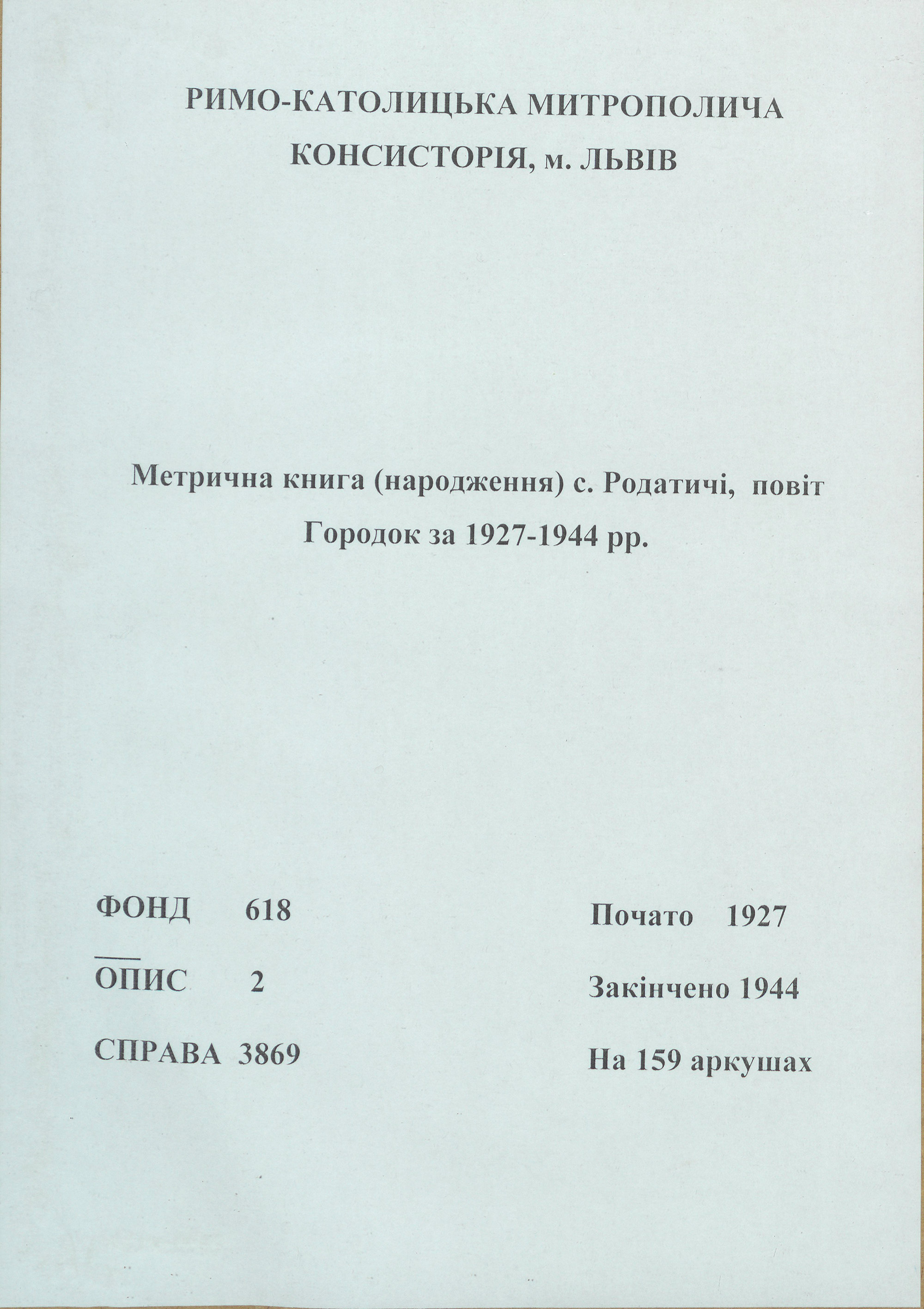 РИМО-КАТОЛИЦЬКА МИТРОПОЛИЧА КОНСИСТОРІЯ, м. ЛЬВІВ

Метрична книга (народження) с. Родатичі, повіт Городок за 1927-1944 рр.

ФОНД 618

ОПИС 2

СПРАВА 3869

Почато 1927

Закінчено 1944

На 159 аркушах